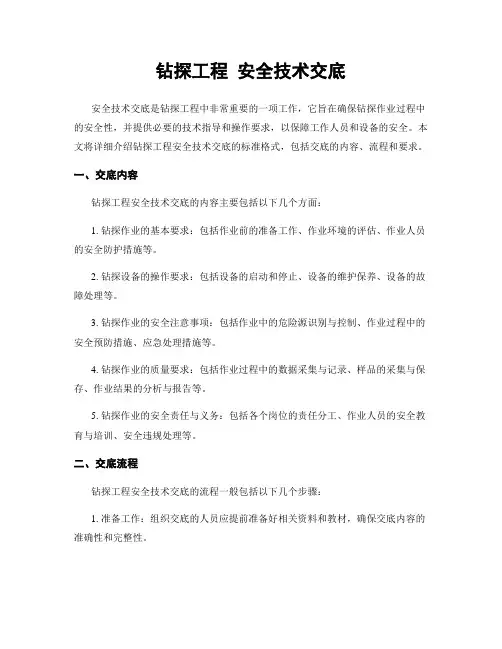 钻探工程 安全技术交底

安全技术交底是钻探工程中非常重要的一项工作，它旨在确保钻探作业过程中的安全性，并提供必要的技术指导和操作要求，以保障工作人员和设备的安全。本文将详细介绍钻探工程安全技术交底的标准格式，包括交底的内容、流程和要求。

一、交底内容

钻探工程安全技术交底的内容主要包括以下几个方面：

1. 钻探作业的基本要求：包括作业前的准备工作、作业环境的评估、作业人员的安全防护措施等。

2. 钻探设备的操作要求：包括设备的启动和停止、设备的维护保养、设备的故障处理等。

3. 钻探作业的安全注意事项：包括作业中的危险源识别与控制、作业过程中的安全预防措施、应急处理措施等。

4. 钻探作业的质量要求：包括作业过程中的数据采集与记录、样品的采集与保存、作业结果的分析与报告等。

5. 钻探作业的安全责任与义务：包括各个岗位的责任分工、作业人员的安全教育与培训、安全违规处理等。

二、交底流程

钻探工程安全技术交底的流程一般包括以下几个步骤：

1. 准备工作：组织交底的人员应提前准备好相关资料和教材，确保交底内容的准确性和完整性。